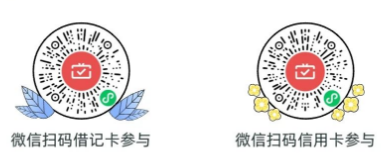 微信扫码借记卡参与

微信扫码信用卡参与